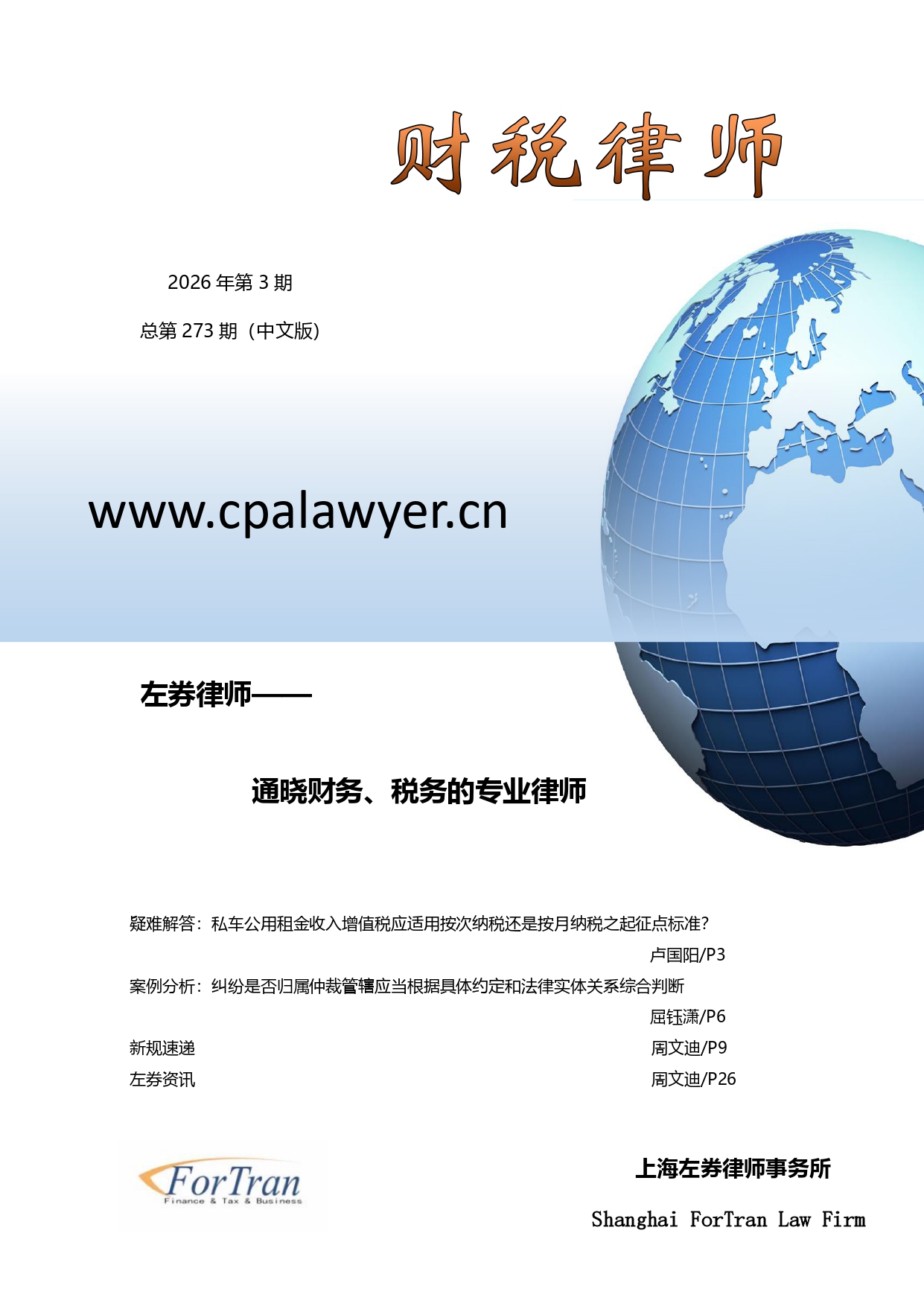 财税律师

2026 年第 3 期

总第 273 期（中文版）

www.cpalawyer.cn

左券律师——

通晓财务、税务的专业律师

疑难解答：私车公用租金收入增值税应适用按次纳税还是按月纳税之起征点标准？

卢国阳/P3

案例分析：纠纷是否归属仲裁管辖应当根据具体约定和法律实体关系综合判断

屈钰潇/P6

新规速递 周文迪/P9

左券资讯 周文迪/P26

ForTran
Finance & Tax & Business

上海左券律师事务所

Shanghai ForTran Law Firm